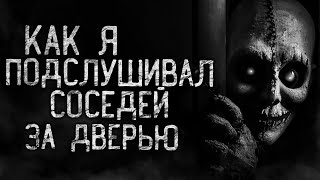 КАК Я
ПОДСЛУШИВАЛ
СОСЕДЕЙ
ЗА ДВЕРЬЮ